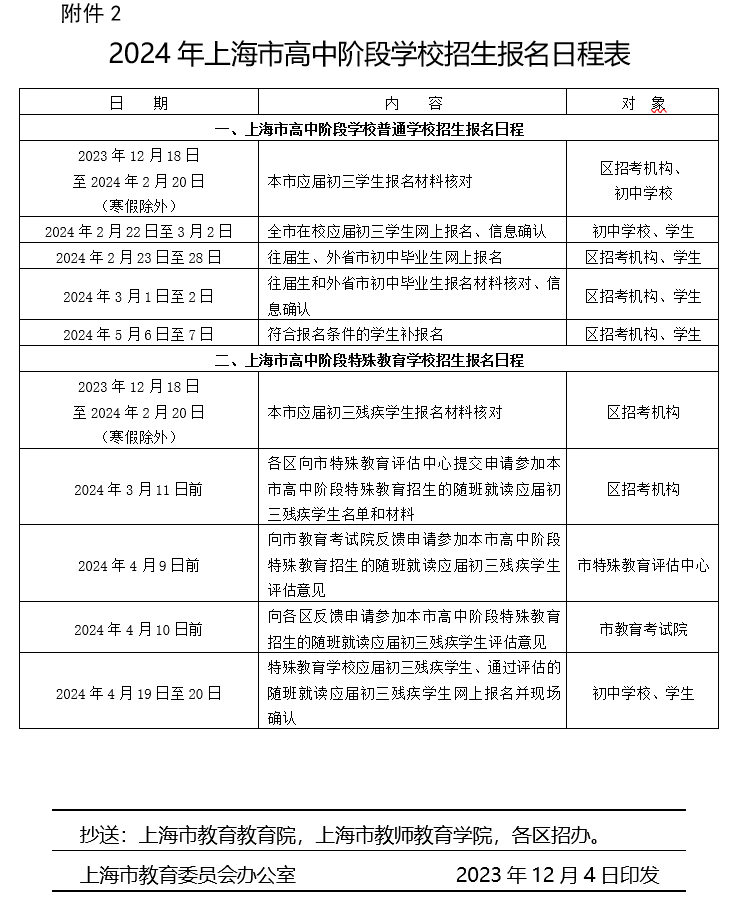 附件 2

2024 年上海市高中阶段学校招生报名日程表

| 日　　期 | 内　　容 | 对　象 |
|---|---|---|
| 一、上海市高中阶段学校普通学校招生报名日程 | | |
| 2023 年 12 月 18 日至 2024 年 2 月 20 日（寒假除外） | 本市应届初三学生报名材料核对 | 区招考机构、初中学校 |
| 2024 年 2 月 22 日至 3 月 2 日 | 全市在校应届初三学生网上报名、信息确认 | 初中学校、学生 |
| 2024 年 2 月 23 日至 28 日 | 往届生、外省市初中毕业生网上报名 | 区招考机构、学生 |
| 2024 年 3 月 1 日至 2 日 | 往届生和外省市初中毕业生报名材料核对、信息确认 | 区招考机构、学生 |
| 2024 年 5 月 6 日至 7 日 | 符合报名条件的学生补报名 | 区招考机构、学生 |
| 二、上海市高中阶段特殊教育学校招生报名日程 | | |
| 2023 年 12 月 18 日至 2024 年 2 月 20 日（寒假除外） | 本市应届初三残疾学生报名材料核对 | 区招考机构 |
| 2024 年 3 月 11 日前 | 各区向市特殊教育评估中心提交申请参加本市高中阶段特殊教育招生的随班就读应届初三残疾学生名单和材料 | 区招考机构 |
| 2024 年 4 月 9 日前 | 向市教育考试院反馈申请参加本市高中阶段特殊教育招生的随班就读应届初三残疾学生评估意见 | 市特殊教育评估中心 |
| 2024 年 4 月 10 日前 | 向各区反馈申请参加本市高中阶段特殊教育招生的随班就读应届初三残疾学生评估意见 | 市教育考试院 |
| 2024 年 4 月 19 日至 20 日 | 特殊教育学校应届初三残疾学生、通过评估的随班就读应届初三残疾学生网上报名并现场确认 | 初中学校、学生 |

抄送：上海市教育教育院，上海市教师教育学院，各区招办。

上海市教育委员会办公室　　2023 年 12 月 4 日印发